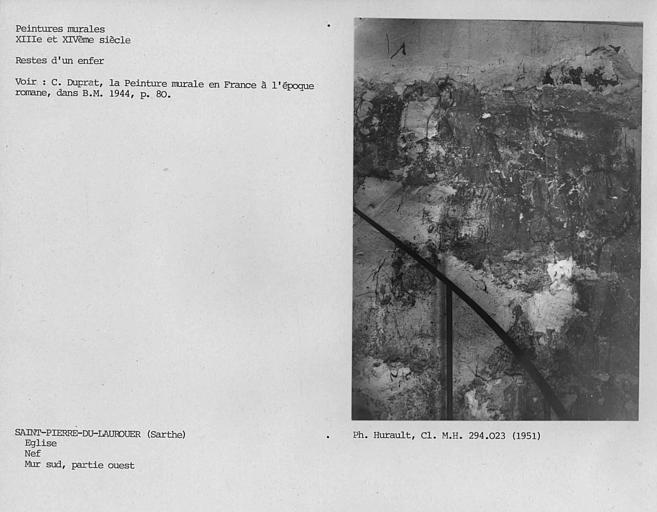 Peintures murales
XIIIe et XIVème siècle

Restes d'un enfer

Voir : C. Duprat, la Peinture murale en France à l'époque romane, dans B.M. 1944, p. 80.

SAINT-PIERRE-DU-LAUROUER (Sarthe)
Eglise
Nef
Mur sud, partie ouest

Ph. Hurault, Cl. M.H. 294.023 (1951)